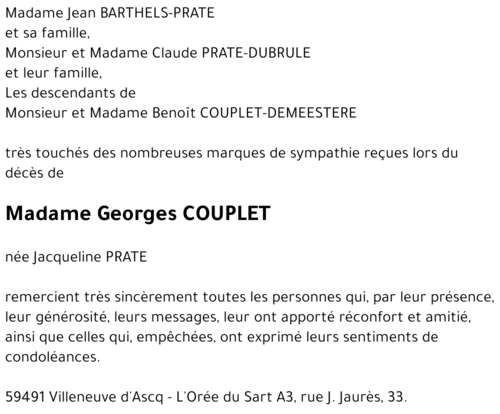 Madame Jean BARTHELS-PRATE
et sa famille,
Monsieur et Madame Claude PRATE-DUBRULE
et leur famille,
Les descendants de
Monsieur et Madame Benoît COUPLET-DEMEESTERE

très touchés des nombreuses marques de sympathie reçues lors du décès de

Madame Georges COUPLET

née Jacqueline PRATE

remercient très sincèrement toutes les personnes qui, par leur présence, leur générosité, leurs messages, leur ont apporté réconfort et amitié, ainsi que celles qui, empêchées, ont exprimé leurs sentiments de condoléances.

59491 Villeneuve d'Ascq - L'Orée du Sart A3, rue J. Jaurès, 33.